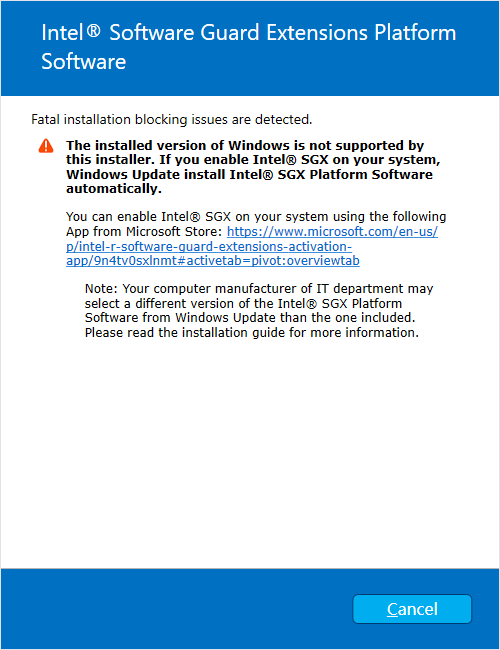 Intel® Software Guard Extensions Platform Software

Fatal installation blocking issues are detected.

The installed version of Windows is not supported by this installer. If you enable Intel® SGX on your system, Windows Update install Intel® SGX Platform Software automatically.

You can enable Intel® SGX on your system using the following App from Microsoft Store: https://www.microsoft.com/en-us/p/intel-r-software-guard-extensions-activation-app/9n4tv0sxlnmt#activetab=pivot:overviewtab

Note: Your computer manufacturer of IT department may select a different version of the Intel® SGX Platform Software from Windows Update than the one included. Please read the installation guide for more information.

Cancel